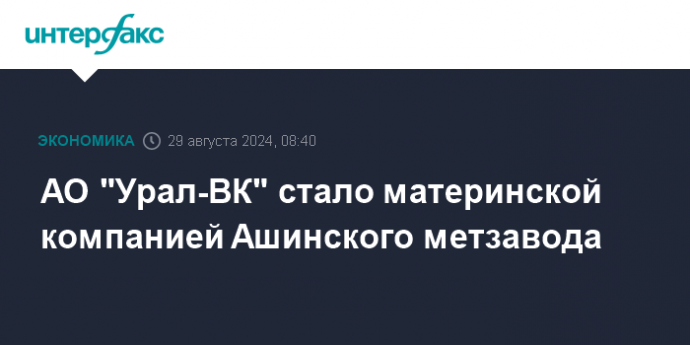 интерфакс

ЭКОНОМИКА 29 августа 2024, 08:40

АО "Урал-ВК" стало материнской компанией Ашинского метзавода